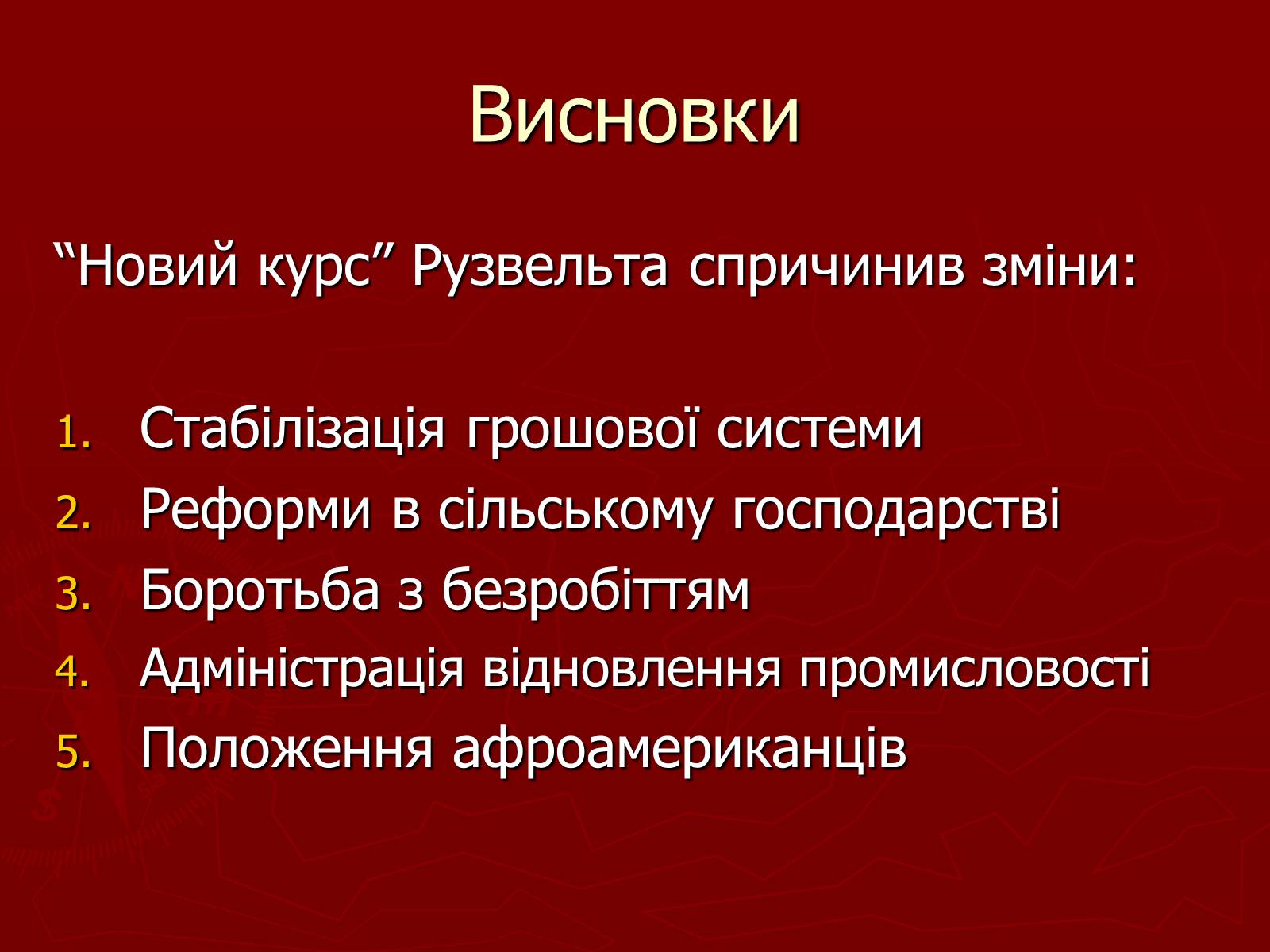 Висновки

“Новий курс” Рузвельта спричинив зміни:

1. Стабілізація грошової системи
2. Реформи в сільському господарстві
3. Боротьба з безробіттям
4. Адміністрація відновлення промисловості
5. Положення афроамериканців